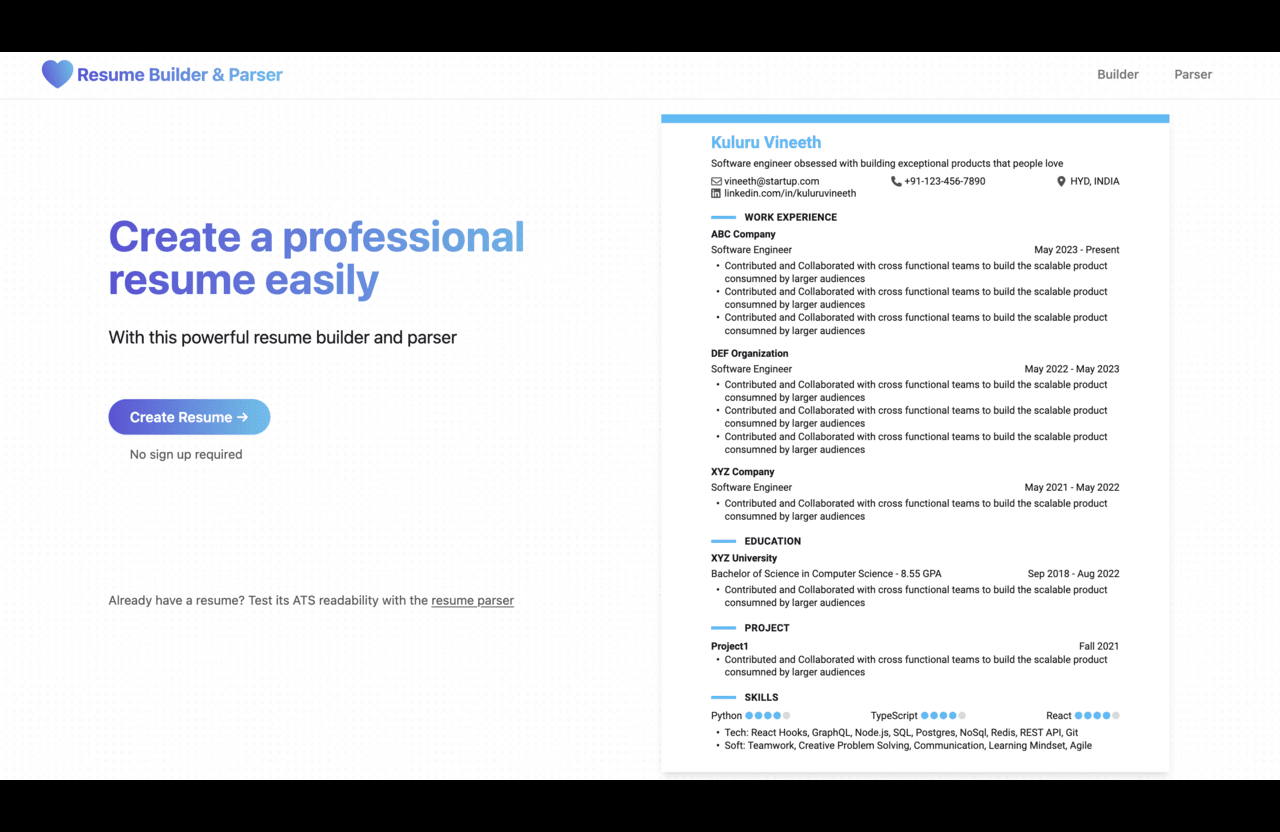 Resume Builder & Parser

Builder Parser

Create a professional resume easily

With this powerful resume builder and parser

Create Resume →

No sign up required

Already have a resume? Test its ATS readability with the resume parser

Kuluru Vineeth

Software engineer obsessed with building exceptional products that people love

vineeth@startup.com +91-123-456-7890 HYD, INDIA
linkedin.com/in/kuluruvineeth

WORK EXPERIENCE

ABC Company
Software Engineer May 2023 - Present
• Contributed and Collaborated with cross functional teams to build the scalable product consumned by larger audiences
• Contributed and Collaborated with cross functional teams to build the scalable product consumned by larger audiences
• Contributed and Collaborated with cross functional teams to build the scalable product consumned by larger audiences

DEF Organization
Software Engineer May 2022 - May 2023
• Contributed and Collaborated with cross functional teams to build the scalable product consumned by larger audiences
• Contributed and Collaborated with cross functional teams to build the scalable product consumned by larger audiences
• Contributed and Collaborated with cross functional teams to build the scalable product consumned by larger audiences

XYZ Company
Software Engineer May 2021 - May 2022
• Contributed and Collaborated with cross functional teams to build the scalable product consumned by larger audiences

EDUCATION

XYZ University
Bachelor of Science in Computer Science - 8.55 GPA Sep 2018 - Aug 2022
• Contributed and Collaborated with cross functional teams to build the scalable product consumned by larger audiences

PROJECT

Project1 Fall 2021
• Contributed and Collaborated with cross functional teams to build the scalable product consumned by larger audiences

SKILLS

Python TypeScript React
• Tech: React Hooks, GraphQL, Node.js, SQL, Postgres, NoSql, Redis, REST API, Git
• Soft: Teamwork, Creative Problem Solving, Communication, Learning Mindset, Agile